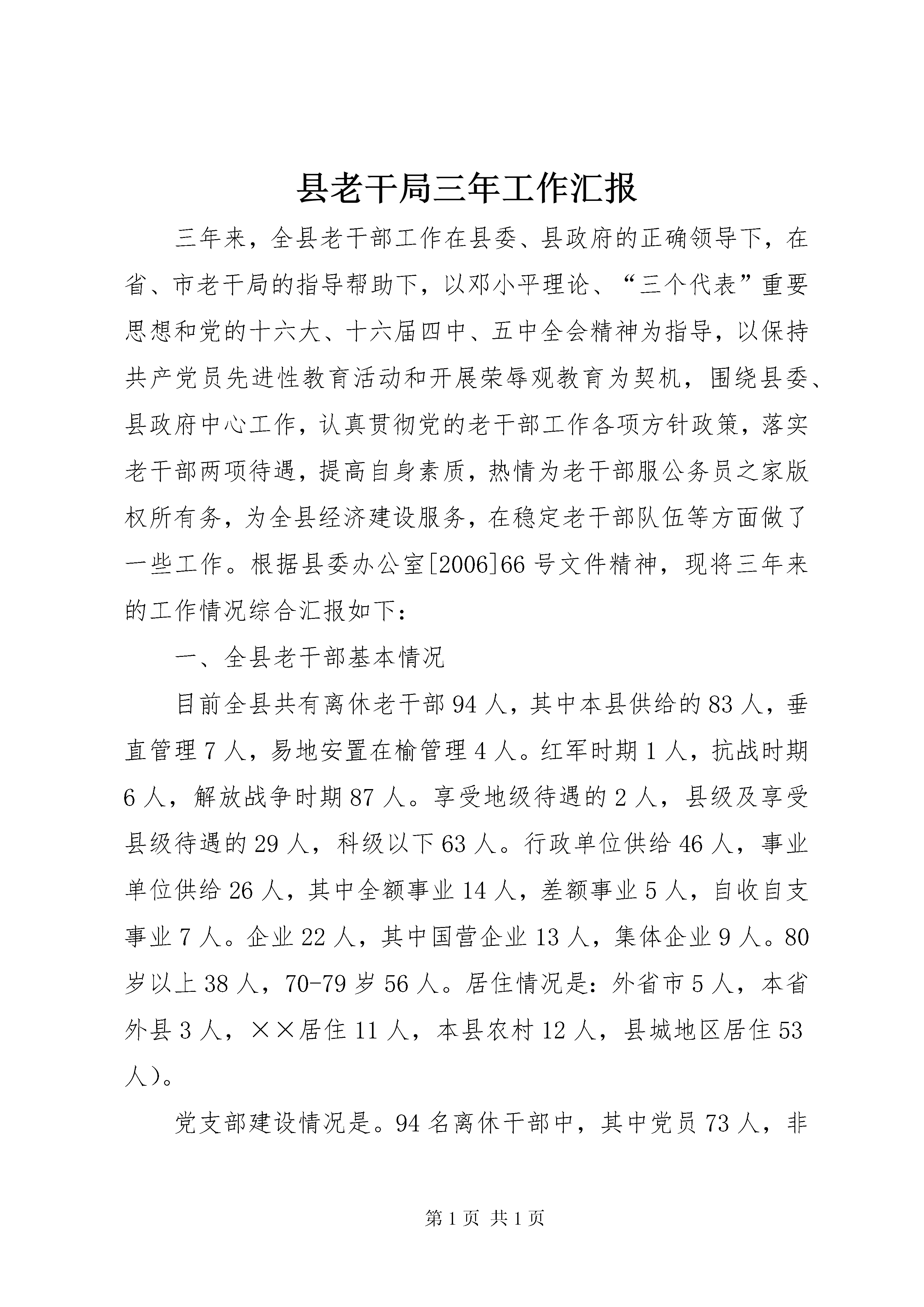 县老干局三年工作汇报

三年来，全县老干部工作在县委、县政府的正确领导下，在省、市老干局的指导帮助下，以邓小平理论、“三个代表”重要思想和党的十六大、十六届四中、五中全会精神为指导，以保持共产党员先进性教育活动和开展荣辱观教育为契机，围绕县委、县政府中心工作，认真贯彻党的老干部工作各项方针政策，落实老干部两项待遇，提高自身素质，热情为老干部服公务员之家版权所有务，为全县经济建设服务，在稳定老干部队伍等方面做了一些工作。根据县委办公室[2006]66号文件精神，现将三年来的工作情况综合汇报如下：

一、全县老干部基本情况

目前全县共有离休老干部94人，其中本县供给的83人，垂直管理7人，易地安置在榆管理4人。红军时期1人，抗战时期6人，解放战争时期87人。享受地级待遇的2人，县级及享受县级待遇的29人，科级以下63人。行政单位供给46人，事业单位供给26人，其中全额事业14人，差额事业5人，自收自支事业7人。企业22人，其中国营企业13人，集体企业9人。80岁以上38人，70-79岁56人。居住情况是：外省市5人，本省外县3人，××居住11人，本县农村12人，县城地区居住53人）。

党支部建设情况是。94名离休干部中，其中党员73人，非

第1页 共1页